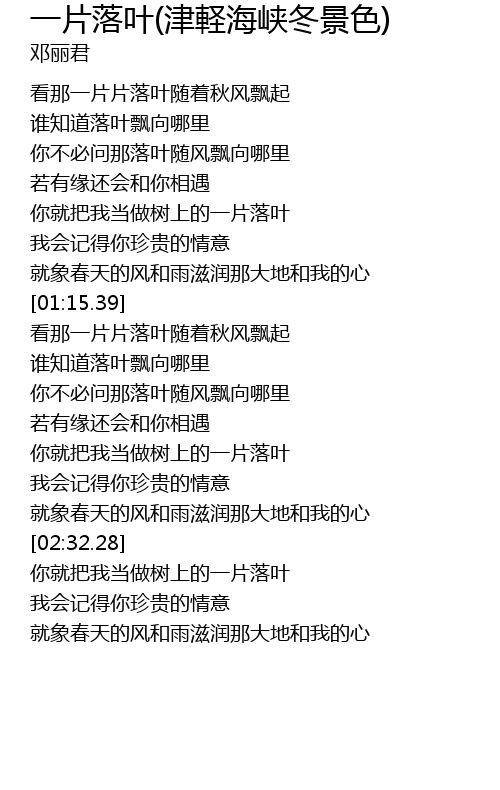 一片落叶(津軽海峡冬景色)
邓丽君

看那一片片落叶随着秋风飘起
谁知道落叶飘向哪里
你不必问那落叶随风飘向哪里
若有缘还会和你相遇
你就把我当做树上的一片落叶
我会记得你珍贵的情意
就象春天的风和雨滋润那大地和我的心
[01:15.39]
看那一片片落叶随着秋风飘起
谁知道落叶飘向哪里
你不必问那落叶随风飘向哪里
若有缘还会和你相遇
你就把我当做树上的一片落叶
我会记得你珍贵的情意
就象春天的风和雨滋润那大地和我的心
[02:32.28]
你就把我当做树上的一片落叶
我会记得你珍贵的情意
就象春天的风和雨滋润那大地和我的心